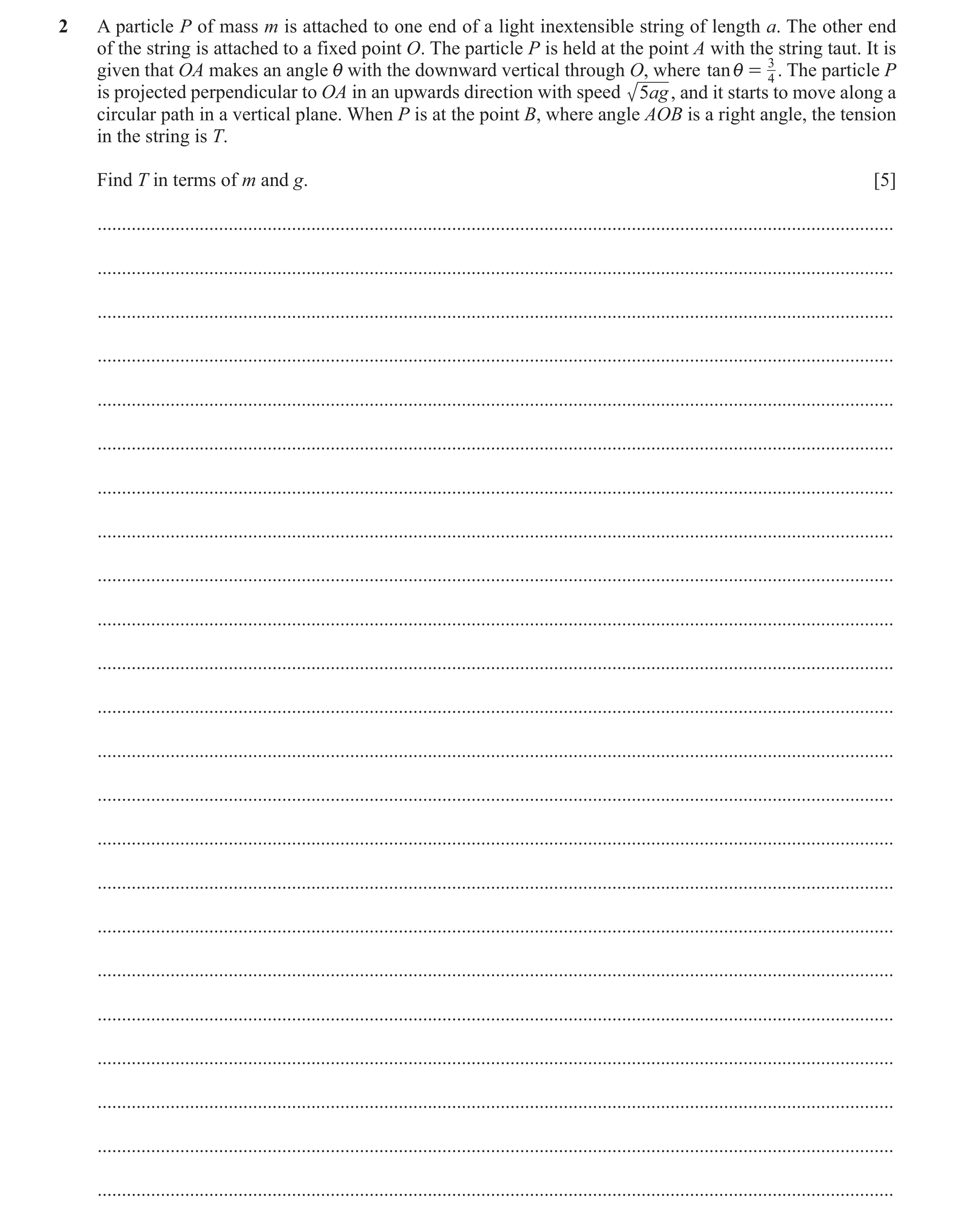 2 A particle $P$ of mass $m$ is attached to one end of a light inextensible string of length $a$. The other end of the string is attached to a fixed point $O$. The particle $P$ is held at the point $A$ with the string taut. It is given that $OA$ makes an angle $\theta$ with the downward vertical through $O$, where $\tan\theta = \frac{3}{4}$. The particle $P$ is projected perpendicular to $OA$ in an upwards direction with speed $\sqrt{5ag}$, and it starts to move along a circular path in a vertical plane. When $P$ is at the point $B$, where angle $AOB$ is a right angle, the tension in the string is $T$.

Find $T$ in terms of $m$ and $g$. [5]